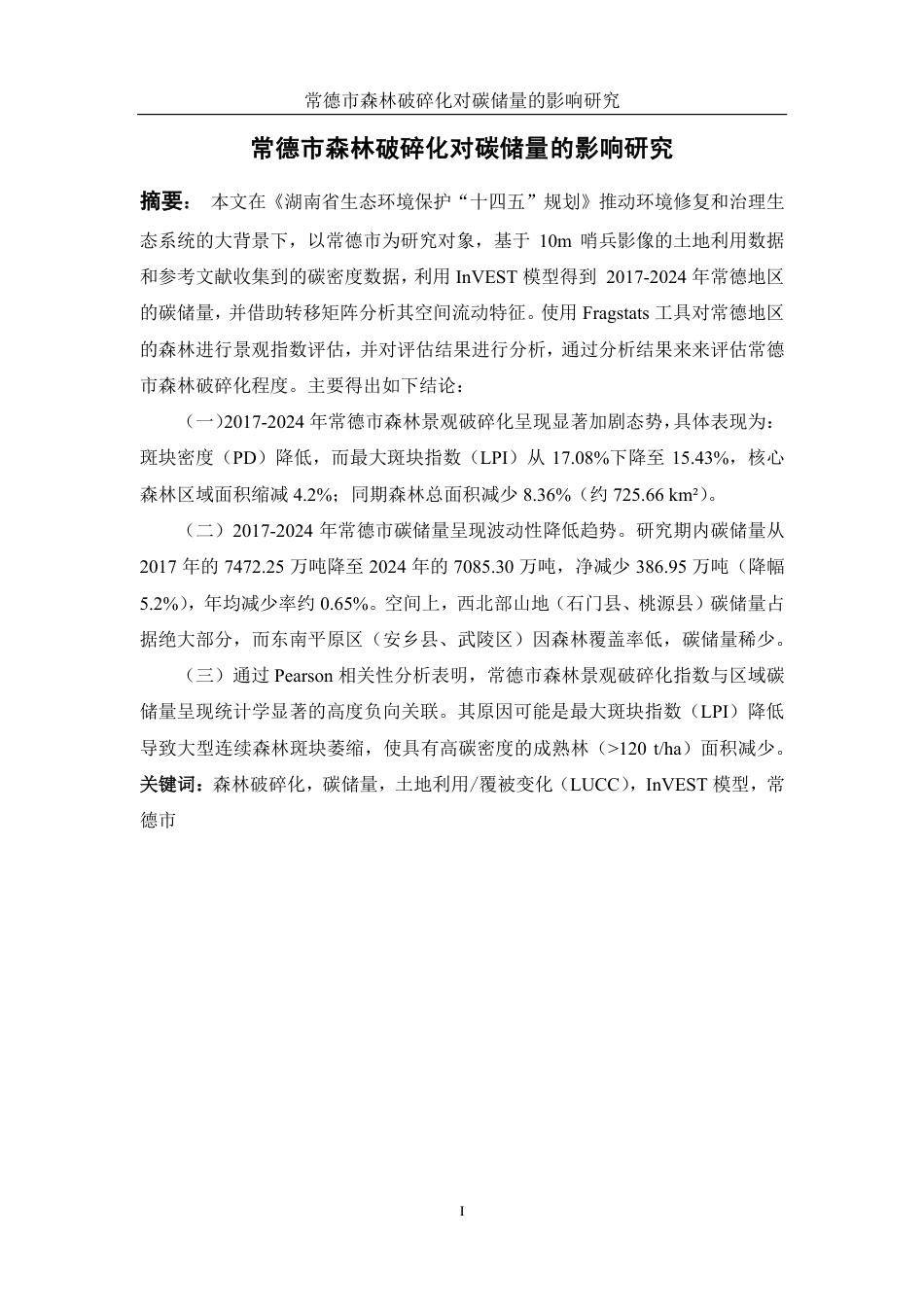 常德市森林破碎化对碳储量的影响研究

常德市森林破碎化对碳储量的影响研究

摘要： 本文在《湖南省生态环境保护“十四五”规划》推动环境修复和治理生态系统的大背景下，以常德市为研究对象，基于 10m 哨兵影像的土地利用数据和参考文献收集到的碳密度数据，利用 InVEST 模型得到 2017-2024 年常德地区的碳储量，并借助转移矩阵分析其空间流动特征。使用 Fragstats 工具对常德地区的森林进行景观指数评估，并对评估结果进行分析，通过分析结果来来评估常德市森林破碎化程度。主要得出如下结论：

(一)2017-2024 年常德市森林景观破碎化呈现显著加剧态势，具体表现为：斑块密度（PD）降低，而最大斑块指数（LPI）从 17.08%下降至 15.43%，核心森林区域面积缩减 4.2%；同期森林总面积减少 8.36%（约 725.66 km²）。

（二）2017-2024 年常德市碳储量呈现波动性降低趋势。研究期内碳储量从 2017 年的 7472.25 万吨降至 2024 年的 7085.30 万吨，净减少 386.95 万吨（降幅 5.2%），年均减少率约 0.65%。空间上，西北部山地（石门县、桃源县）碳储量占据绝大部分，而东南平原区（安乡县、武陵区）因森林覆盖率低，碳储量稀少。

（三）通过 Pearson 相关性分析表明，常德市森林景观破碎化指数与区域碳储量呈现统计学显著的高度负向关联。其原因可能是最大斑块指数（LPI）降低导致大型连续森林斑块萎缩，使具有高碳密度的成熟林（>120 t/ha）面积减少。

关键词：森林破碎化，碳储量，土地利用/覆被变化（LUCC），InVEST 模型，常德市

I